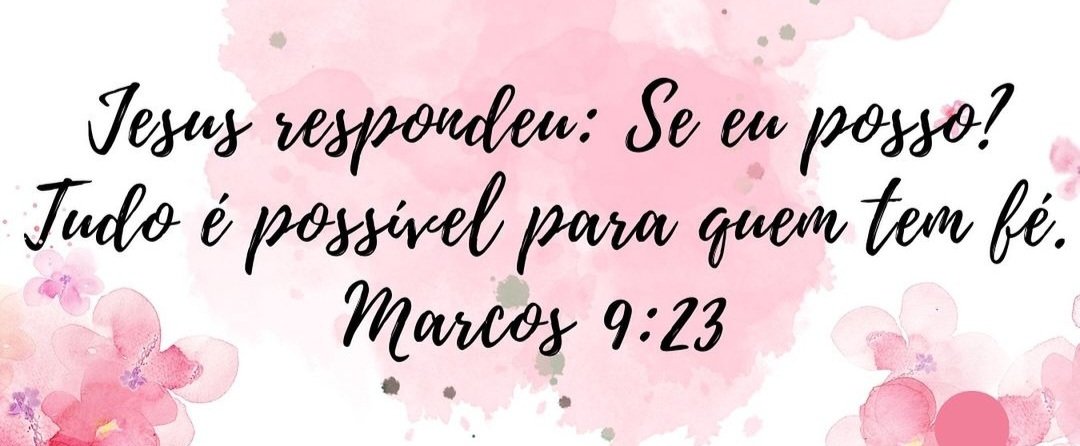 Jesus respondeu: Se eu posso? Tudo é possível para quem tem fé.
Marcos 9:23